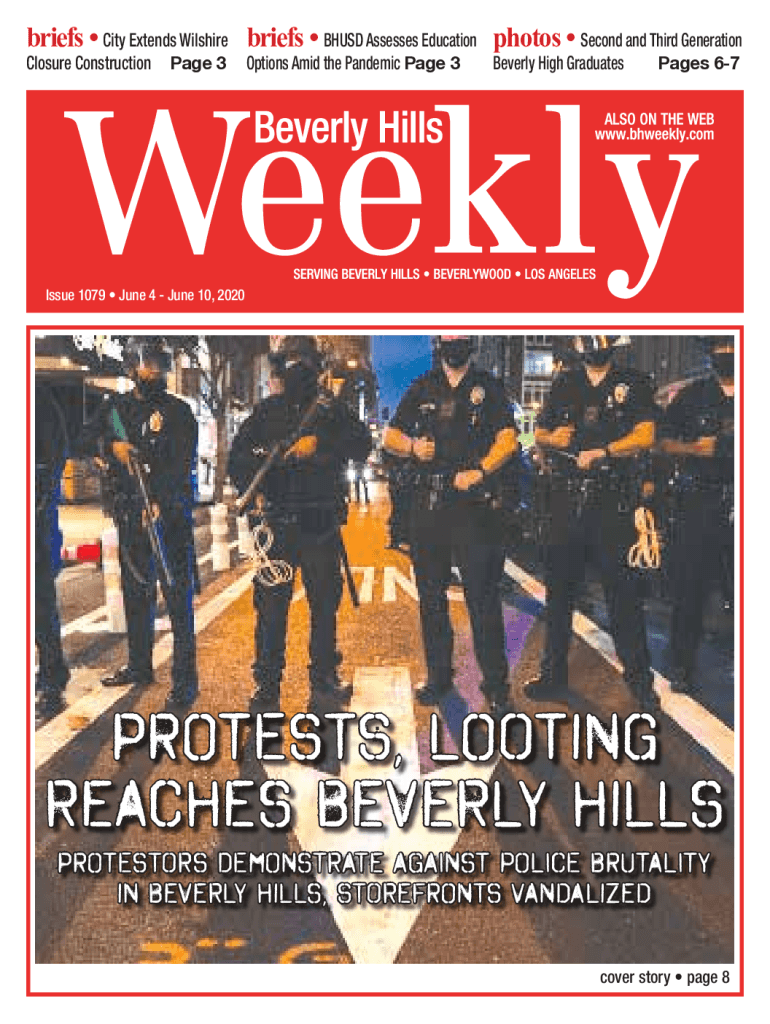 briefs • City Extends Wilshire Closure Construction Page 3

briefs • BHUSD Assesses Education Options Amid the Pandemic Page 3

photos • Second and Third Generation Beverly High Graduates Pages 6-7

Beverly Hills Weekly

ALSO ON THE WEB
www.bhweekly.com

SERVING BEVERLY HILLS • BEVERLYWOOD • LOS ANGELES

Issue 1079 • June 4 - June 10, 2020

PROTESTS, LOOTING REACHES BEVERLY HILLS

PROTESTORS DEMONSTRATE AGAINST POLICE BRUTALITY IN BEVERLY HILLS, STOREFRONTS VANDALIZED

cover story • page 8